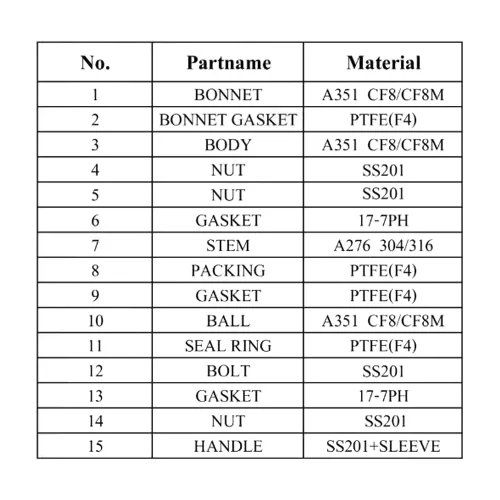 | No. | Partname | Material |
|---|---|---|
| 1 | BONNET | A351 CF8/CF8M |
| 2 | BONNET GASKET | PTFE(F4) |
| 3 | BODY | A351 CF8/CF8M |
| 4 | NUT | SS201 |
| 5 | NUT | SS201 |
| 6 | GASKET | 17-7PH |
| 7 | STEM | A276 304/316 |
| 8 | PACKING | PTFE(F4) |
| 9 | GASKET | PTFE(F4) |
| 10 | BALL | A351 CF8/CF8M |
| 11 | SEAL RING | PTFE(F4) |
| 12 | BOLT | SS201 |
| 13 | GASKET | 17-7PH |
| 14 | NUT | SS201 |
| 15 | HANDLE | SS201+SLEEVE |